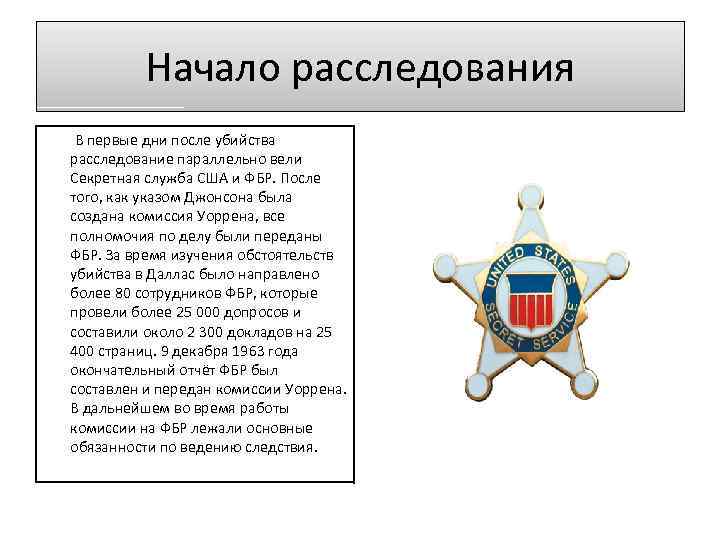 Начало расследования

В первые дни после убийства расследование параллельно вели Секретная служба США и ФБР. После того, как указом Джонсона была создана комиссия Уоррена, все полномочия по делу были переданы ФБР. За время изучения обстоятельств убийства в Даллас было направлено более 80 сотрудников ФБР, которые провели более 25 000 допросов и составили около 2 300 докладов на 25 400 страниц. 9 декабря 1963 года окончательный отчёт ФБР был составлен и передан комиссии Уоррена. В дальнейшем во время работы комиссии на ФБР лежали основные обязанности по ведению следствия.

UNITED STATES SECRET SERVICE